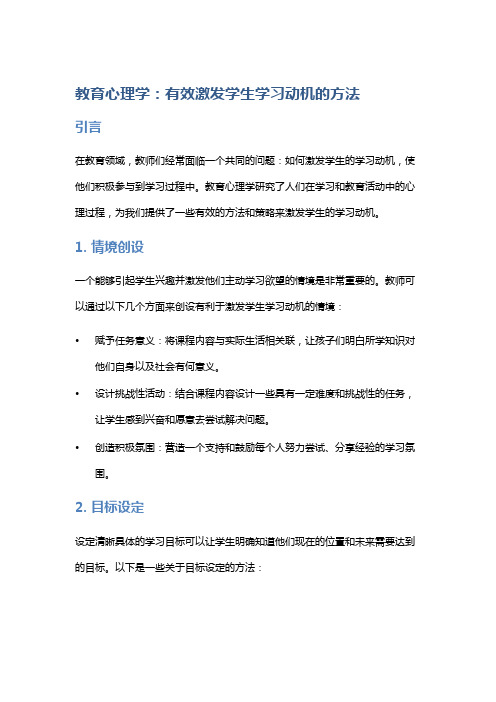 教育心理学：有效激发学生学习动机的方法

引言

在教育领域，教师们经常面临一个共同的问题：如何激发学生的学习动机，使他们积极参与到学习过程中。教育心理学研究了人们在学习和教育活动中的心理过程，为我们提供了一些有效的方法和策略来激发学生的学习动机。

1. 情境创设

一个能够引起学生兴趣并激发他们主动学习欲望的情境是非常重要的。教师可以通过以下几个方面来创设有利于激发学生学习动机的情境：

• 赋予任务意义：将课程内容与实际生活相关联，让孩子们明白所学知识对他们自身以及社会有何意义。

• 设计挑战性活动：结合课程内容设计一些具有一定难度和挑战性的任务，让学生感到兴奋和愿意去尝试解决问题。

• 创造积极氛围：营造一个支持和鼓励每个人努力尝试、分享经验的学习氛围。

2. 目标设定

设定清晰具体的学习目标可以让学生明确知道他们现在的位置和未来需要达到的目标。以下是一些关于目标设定的方法：